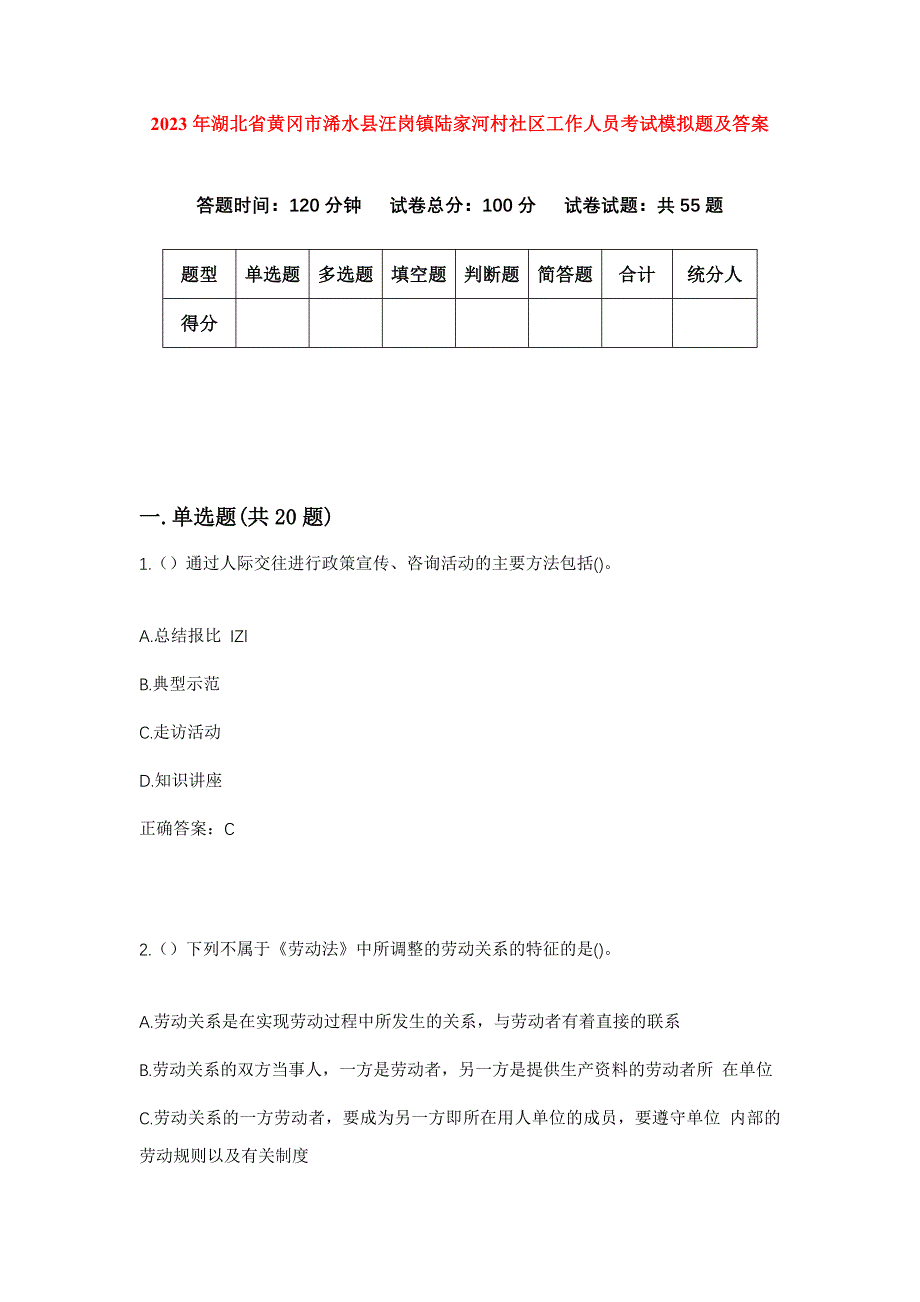 2023年湖北省黄冈市浠水县汪岗镇陆家河村社区工作人员考试模拟题及答案

答题时间：120分钟　试卷总分：100分　试卷试题：共55题

| 题型 | 单选题 | 多选题 | 填空题 | 判断题 | 简答题 | 合计 | 统分人 |
|---|---|---|---|---|---|---|---|
| 得分 |  |  |  |  |  |  |  |

一.单选题(共20题)

1.（）通过人际交往进行政策宣传、咨询活动的主要方法包括()。

A.总结报比 IZI

B.典型示范

C.走访活动

D.知识讲座

正确答案：C

2.（）下列不属于《劳动法》中所调整的劳动关系的特征的是()。

A.劳动关系是在实现劳动过程中所发生的关系，与劳动者有着直接的联系

B.劳动关系的双方当事人，一方是劳动者，另一方是提供生产资料的劳动者所 在单位

C.劳动关系的一方劳动者，要成为另一方即所在用人单位的成员，要遵守单位 内部的劳动规则以及有关制度